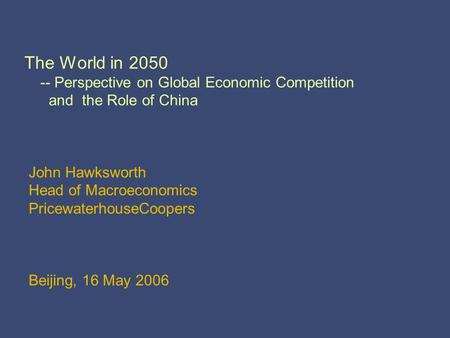 The World in 2050
-- Perspective on Global Economic Competition and the Role of China

John Hawksworth
Head of Macroeconomics
PricewaterhouseCoopers

Beijing, 16 May 2006